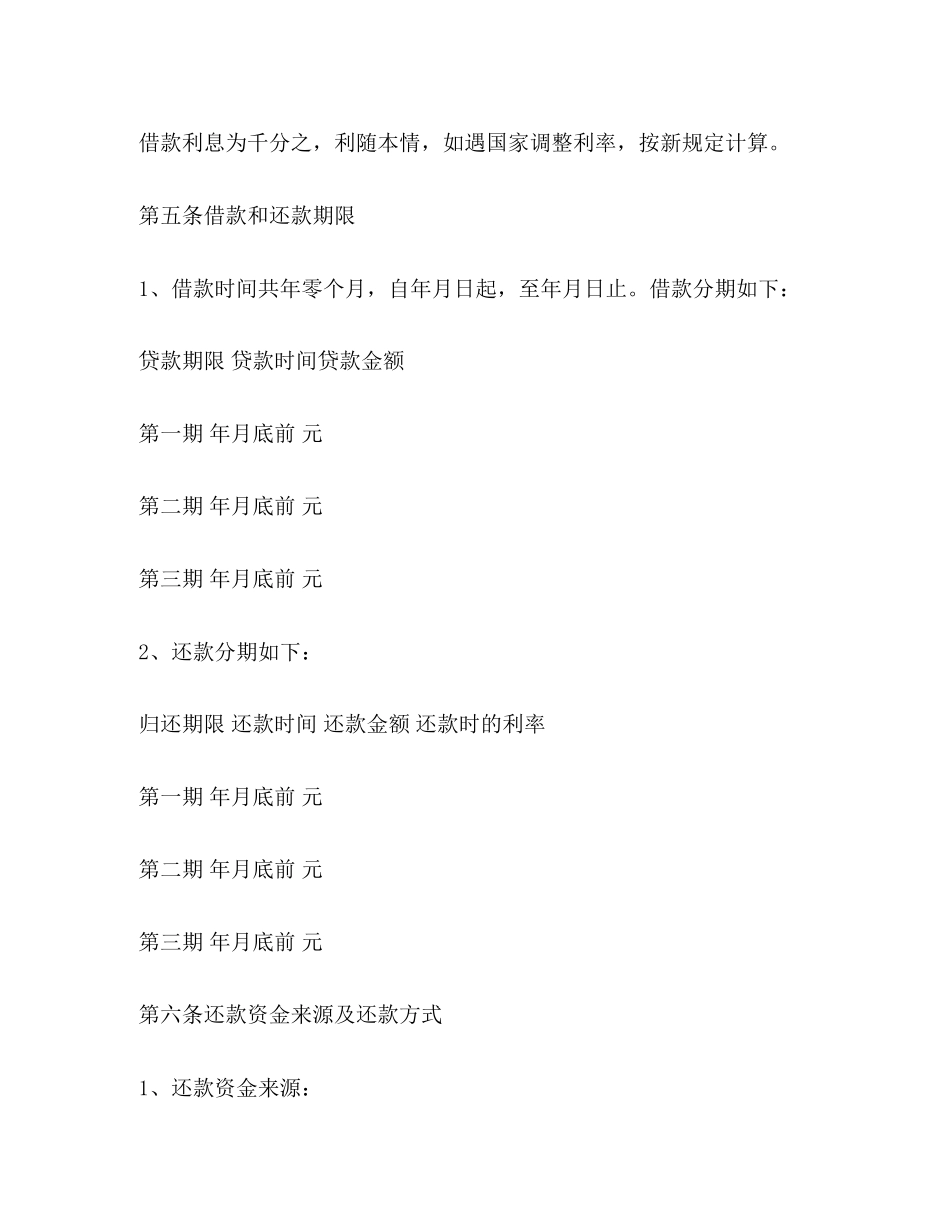 借款利息为千分之，利随本情，如遇国家调整利率，按新规定计算。

第五条借款和还款期限

1、借款时间共年零个月，自年月日起，至年月日止。借款分期如下：

贷款期限 贷款时间贷款金额

第一期 年月底前 元

第二期 年月底前 元

第三期 年月底前 元

2、还款分期如下：

归还期限 还款时间 还款金额 还款时的利率

第一期 年月底前 元

第二期 年月底前 元

第三期 年月底前 元

第六条还款资金来源及还款方式

1、还款资金来源：